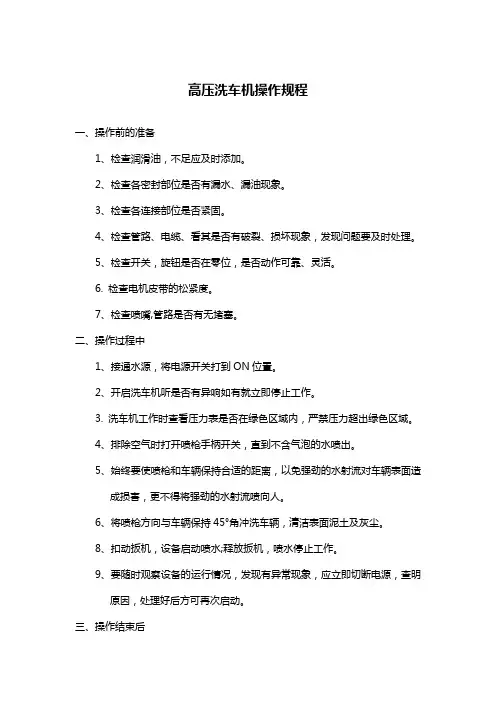 高压洗车机操作规程

一、操作前的准备

1、检查润滑油，不足应及时添加。

2、检查各密封部位是否有漏水、漏油现象。

3、检查各连接部位是否紧固。

4、检查管路、电缆、看其是否有破裂、损坏现象，发现问题要及时处理。

5、检查开关，旋钮是否在零位，是否动作可靠、灵活。

6. 检查电机皮带的松紧度。

7、检查喷嘴,管路是否有无堵塞。

二、操作过程中

1、接通水源，将电源开关打到 ON 位置。

2、开启洗车机听是否有异响如有就立即停止工作。

3. 洗车机工作时查看压力表是否在绿色区域内，严禁压力超出绿色区域。

4、排除空气时打开喷枪手柄开关，直到不含气泡的水喷出。

5、始终要使喷枪和车辆保持合适的距离，以免强劲的水射流对车辆表面造成损害，更不得将强劲的水射流喷向人。

6、将喷枪方向与车辆保持 45°角冲洗车辆，清洁表面泥土及灰尘。

8、扣动扳机，设备启动喷水;释放扳机，喷水停止工作。

9、要随时观察设备的运行情况，发现有异常现象，应立即切断电源，查明原因，处理好后方可再次启动。

三、操作结束后